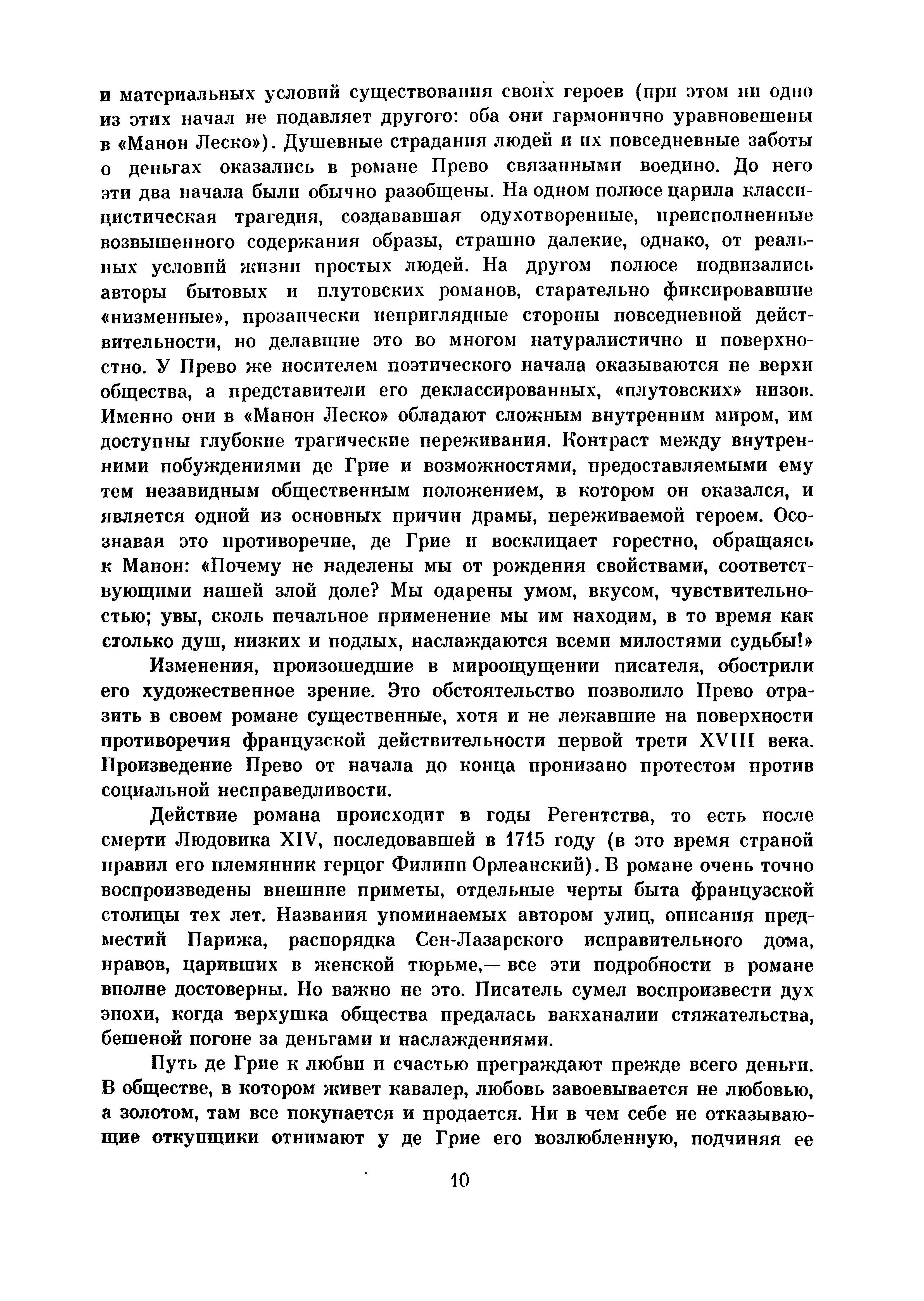 и материальных условий существования своих героев (при этом ни одно из этих начал не подавляет другого: оба они гармонично уравновешены в «Манон Леско»). Душевные страдания людей и их повседневные заботы о деньгах оказались в романе Прево связанными воедино. До него эти два начала были обычно разобщены. На одном полюсе царила классицистическая трагедия, создававшая одухотворенные, преисполненные возвышенного содержания образы, страшно далекие, однако, от реальных условий жизни простых людей. На другом полюсе подвизались авторы бытовых и плутовских романов, старательно фиксировавшие «низменные», прозаически неприглядные стороны повседневной действительности, но делавшие это во многом натуралистично и поверхностно. У Прево же носителем поэтического начала оказываются не верхи общества, а представители его деклассированных, «плутовских» низов. Именно они в «Манон Леско» обладают сложным внутренним миром, им доступны глубокие трагические переживания. Контраст между внутренними побуждениями де Грие и возможностями, предоставляемыми ему тем незавидным общественным положением, в котором он оказался, и является одной из основных причин драмы, переживаемой героем. Осознавая это противоречие, де Грие и восклицает горестно, обращаясь к Манон: «Почему не наделены мы от рождения свойствами, соответствующими нашей злой доле? Мы одарены умом, вкусом, чувствительностью; увы, сколь печальное применение мы им находим, в то время как столько душ, низких и подлых, наслаждаются всеми милостями судьбы!»

Изменения, произошедшие в мироощущении писателя, обострили его художественное зрение. Это обстоятельство позволило Прево отразить в своем романе существенные, хотя и не лежавшие на поверхности противоречия французской действительности первой трети XVIII века. Произведение Прево от начала до конца пронизано протестом против социальной несправедливости.

Действие романа происходит в годы Регентства, то есть после смерти Людовика XIV, последовавшей в 1715 году (в это время страной правил его племянник герцог Филипп Орлеанский). В романе очень точно воспроизведены внешние приметы, отдельные черты быта французской столицы тех лет. Названия упоминаемых автором улиц, описания предместий Парижа, распорядка Сен-Лазарского исправительного дома, нравов, царивших в женской тюрьме,— все эти подробности в романе вполне достоверны. Но важно не это. Писатель сумел воспроизвести дух эпохи, когда верхушка общества предалась вакханалии стяжательства, бешеной погоне за деньгами и наслаждениями.

Путь де Грие к любви и счастью преграждают прежде всего деньги. В обществе, в котором живет кавалер, любовь завоевывается не любовью, а золотом, там все покупается и продается. Ни в чем себе не отказывающие откупщики отнимают у де Грие его возлюбленную, подчиняя ее

10